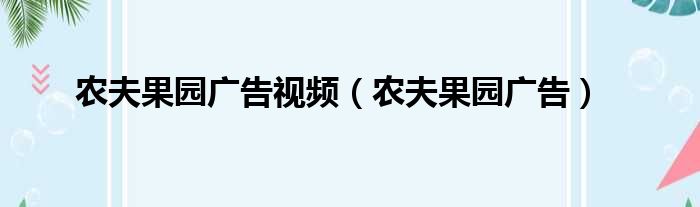 农夫果园广告视频（农夫果园广告）